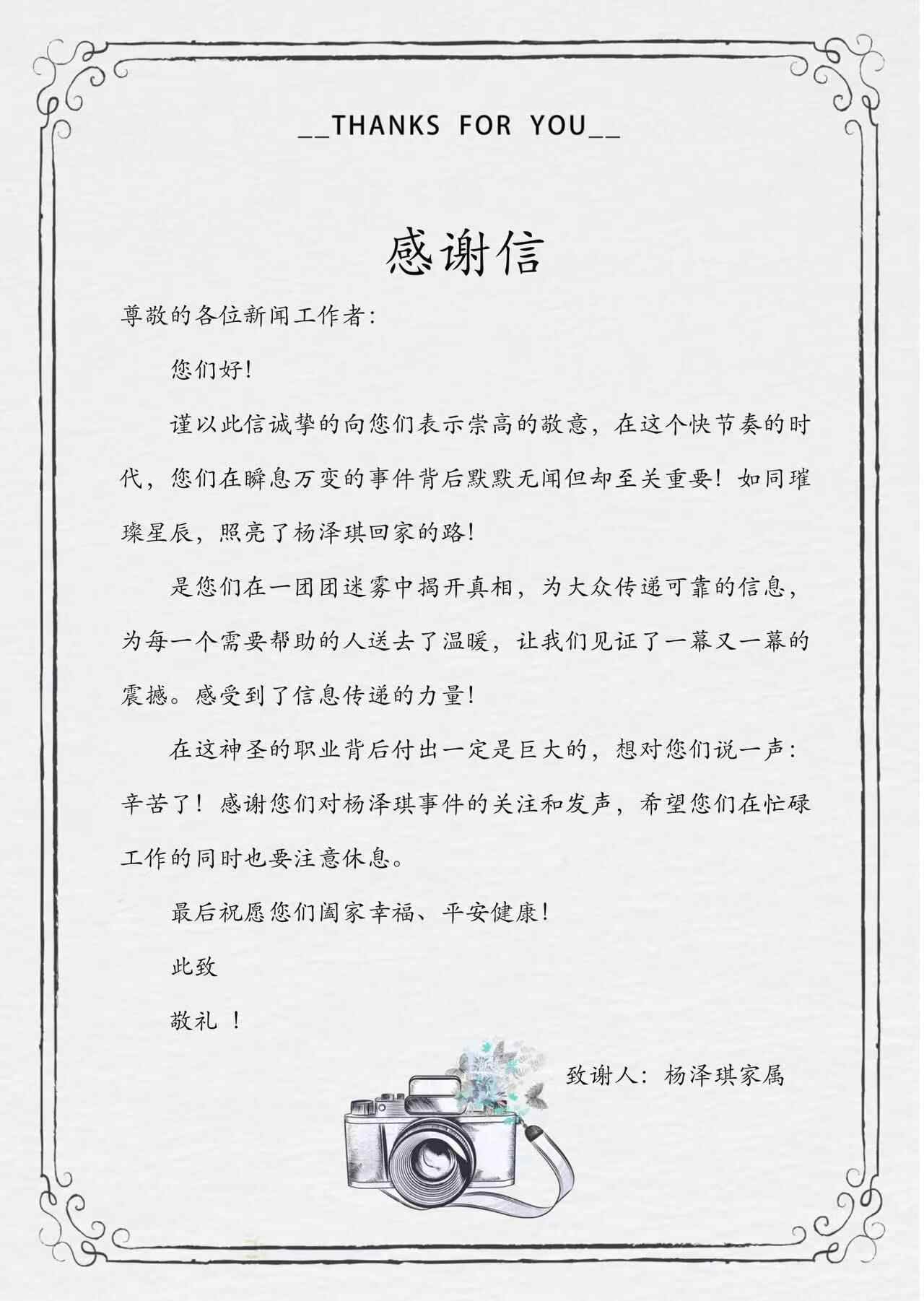 __THANKS FOR YOU__

感谢信

尊敬的各位新闻工作者:

您们好!

谨以此信诚挚的向您们表示崇高的敬意，在这个快节奏的时代，您们在瞬息万变的事件背后默默无闻但却至关重要！如同璀璨星辰，照亮了杨泽琪回家的路!

是您们在一团团迷雾中揭开真相，为大众传递可靠的信息，为每一个需要帮助的人送去了温暖，让我们见证了一幕又一幕的震撼。感受到了信息传递的力量!

在这神圣的职业背后付出一定是巨大的，想对您们说一声：辛苦了！感谢您们对杨泽琪事件的关注和发声，希望您们在忙碌工作的同时也要注意休息。

最后祝愿您们阖家幸福、平安健康!

此致

敬礼 !

致谢人：杨泽琪家属